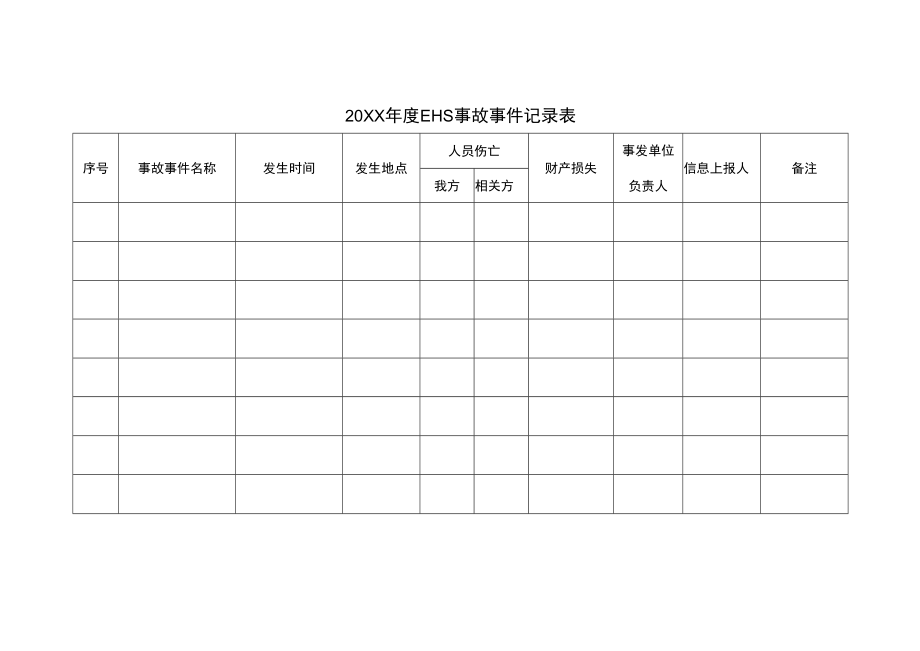 20XX年度EHS事故事件记录表

| 序号 | 事故事件名称 | 发生时间 | 发生地点 | 人员伤亡 | | 财产损失 | 事发单位负责人 | 信息上报人 | 备注 |
|---|---|---|---|---|---|---|---|---|---|
| | | | | 我方 | 相关方 | | | | |
| | | | | | | | | | |
| | | | | | | | | | |
| | | | | | | | | | |
| | | | | | | | | | |
| | | | | | | | | | |
| | | | | | | | | | |
| | | | | | | | | | |
| | | | | | | | | | |